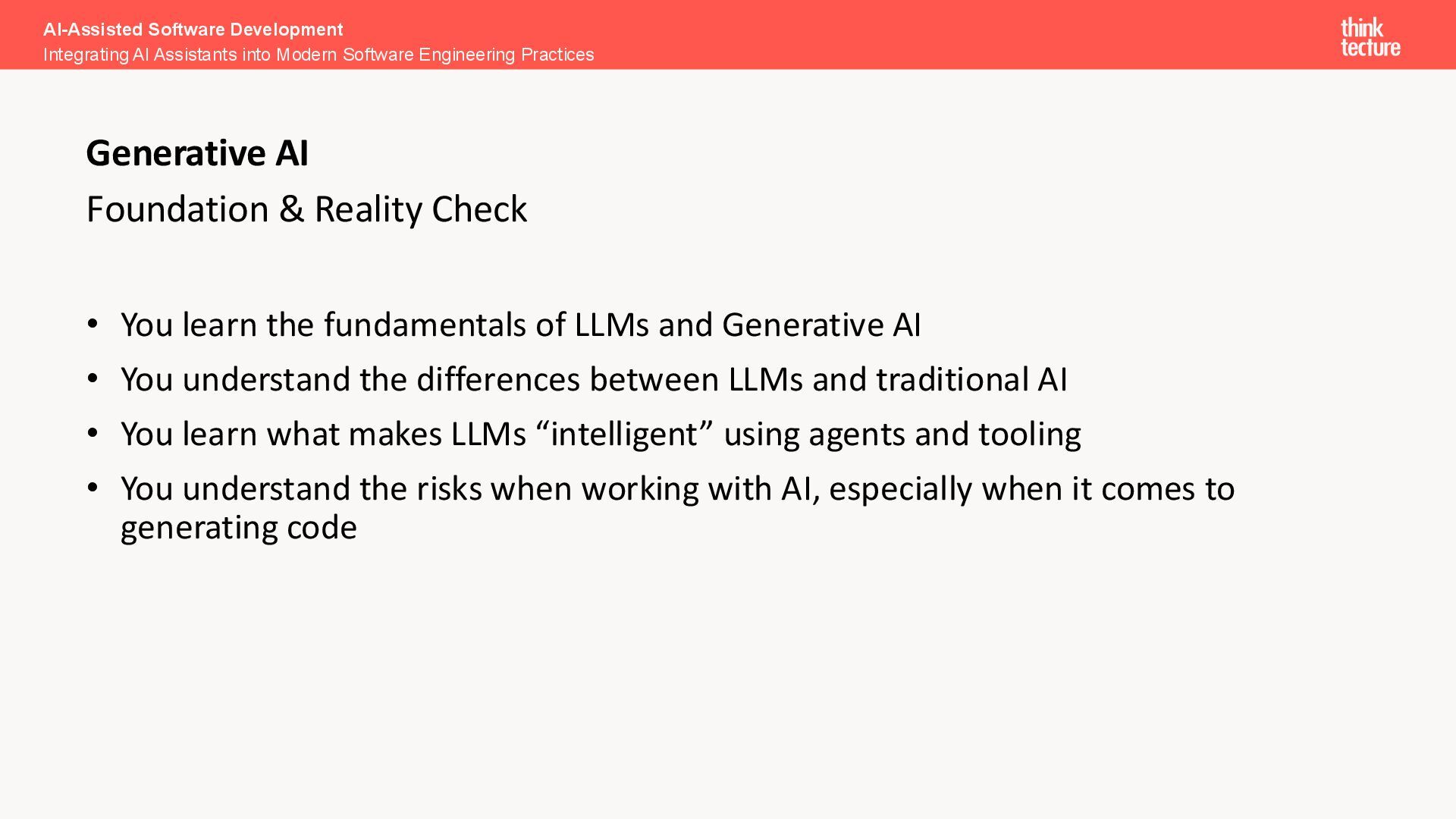 AI-Assisted Software Development
Integrating AI Assistants into Modern Software Engineering Practices

think
tecture

Generative AI

Foundation & Reality Check

• You learn the fundamentals of LLMs and Generative AI
• You understand the differences between LLMs and traditional AI
• You learn what makes LLMs "intelligent" using agents and tooling
• You understand the risks when working with AI, especially when it comes to generating code